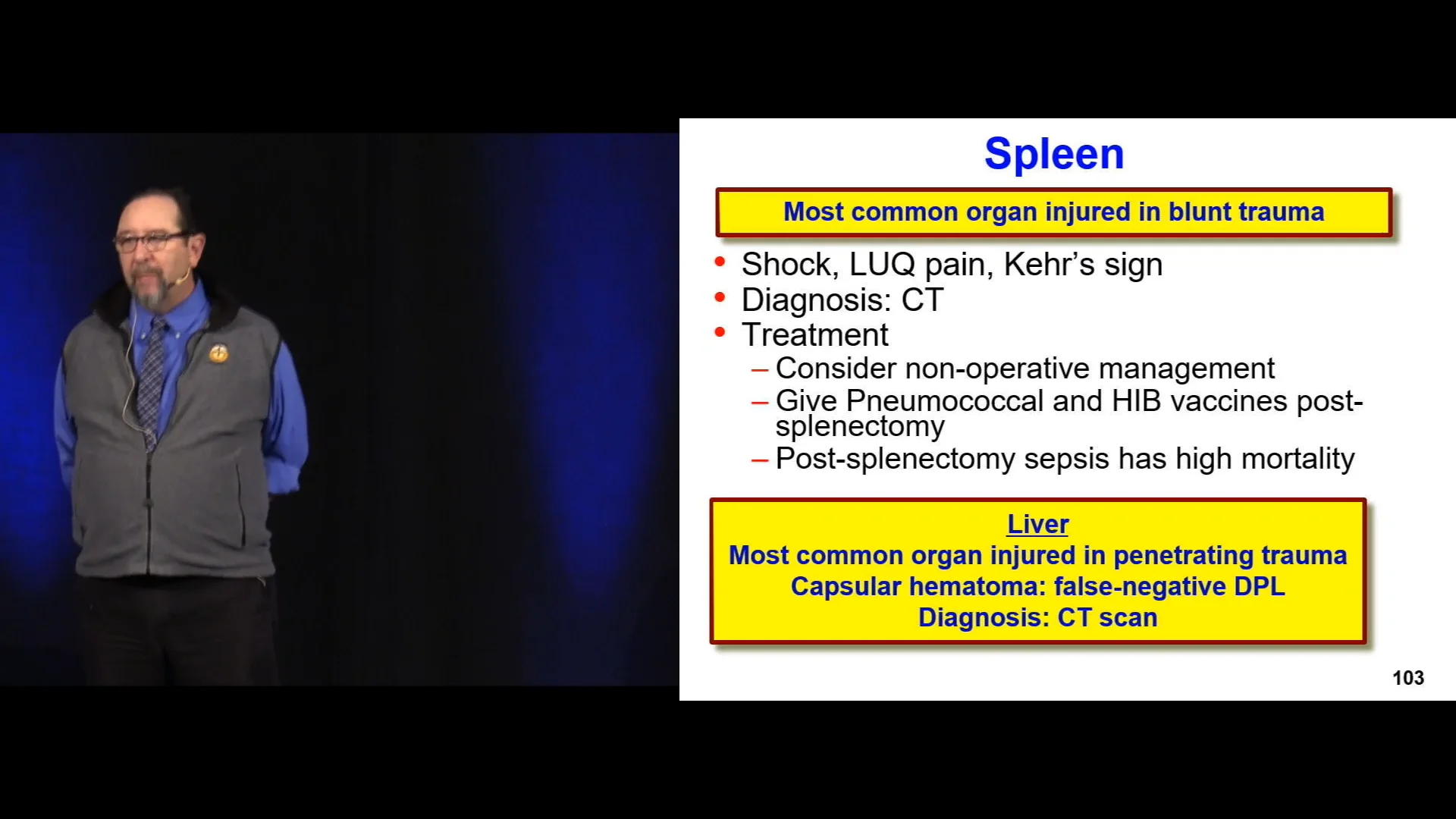 Spleen

Most common organ injured in blunt trauma

• Shock, LUQ pain, Kehr's sign
• Diagnosis: CT
• Treatment
- Consider non-operative management
- Give Pneumococcal and HIB vaccines post-splenectomy
- Post-splenectomy sepsis has high mortality

Liver
Most common organ injured in penetrating trauma
Capsular hematoma: false-negative DPL
Diagnosis: CT scan

103